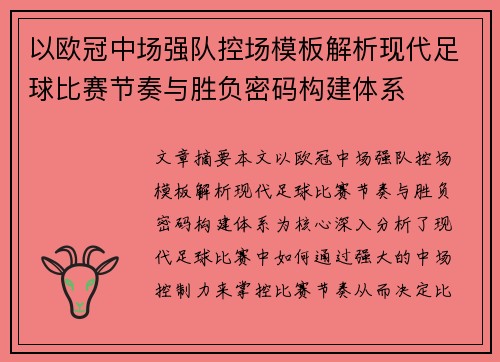 以欧冠中场强队控场模板解析现代足球比赛节奏与胜负密码构建体系

文章摘要本文以欧冠中场强队控场模板解析现代足球比赛节奏与胜负密码构建体系为核心深入分析了现代足球比赛中如何通过强大的中场控制力来掌控比赛节奏从而决定比